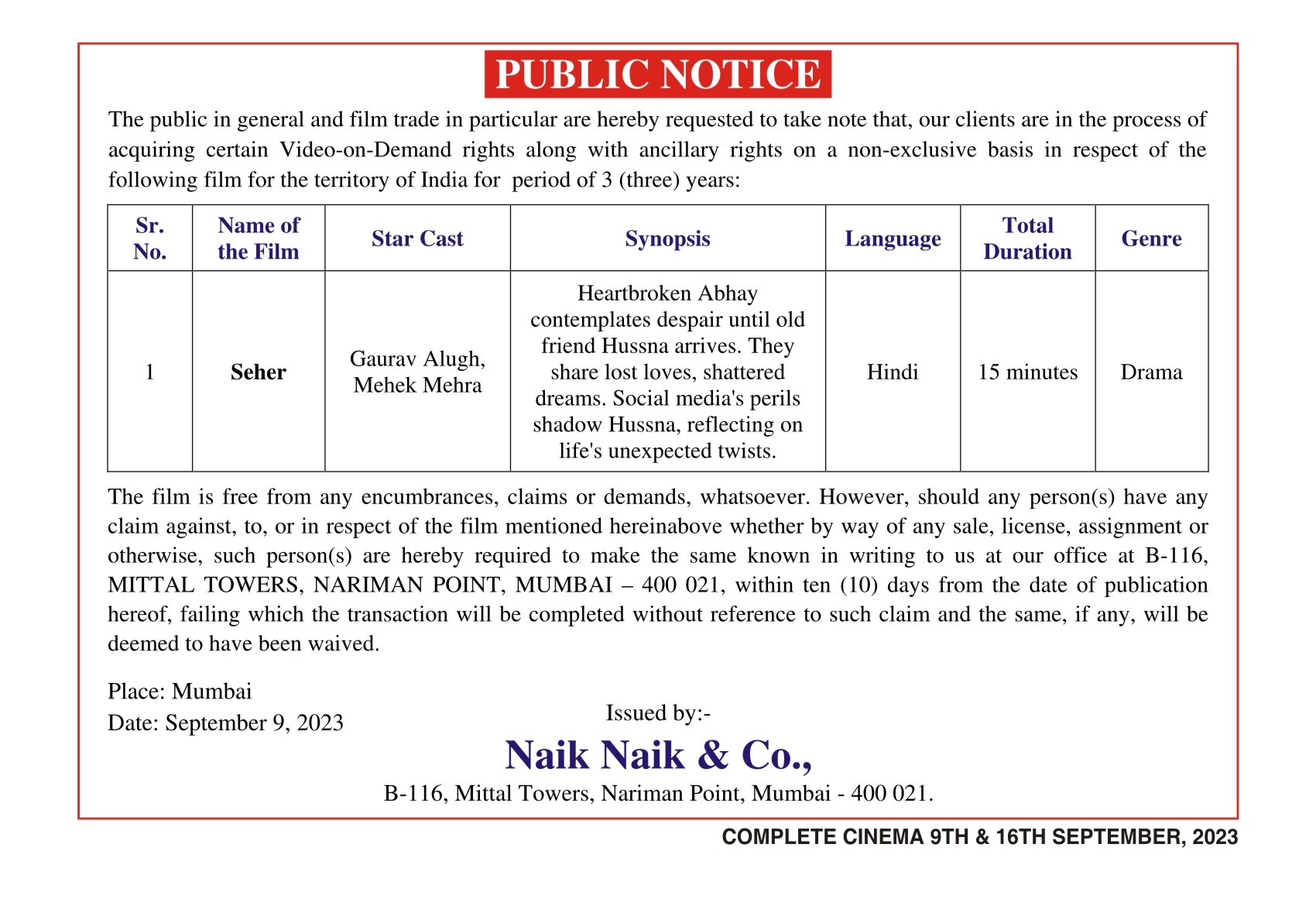 PUBLIC NOTICE

The public in general and film trade in particular are hereby requested to take note that, our clients are in the process of acquiring certain Video-on-Demand rights along with ancillary rights on a non-exclusive basis in respect of the following film for the territory of India for period of 3 (three) years:

| Sr. No. | Name of the Film | Star Cast | Synopsis | Language | Total Duration | Genre |
|---|---|---|---|---|---|---|
| 1 | Seher | Gaurav Alugh, Mehek Mehra | Heartbroken Abhay contemplates despair until old friend Hussna arrives. They share lost loves, shattered dreams. Social media's perils shadow Hussna, reflecting on life's unexpected twists. | Hindi | 15 minutes | Drama |

The film is free from any encumbrances, claims or demands, whatsoever. However, should any person(s) have any claim against, to, or in respect of the film mentioned hereinabove whether by way of any sale, license, assignment or otherwise, such person(s) are hereby required to make the same known in writing to us at our office at B-116, MITTAL TOWERS, NARIMAN POINT, MUMBAI – 400 021, within ten (10) days from the date of publication hereof, failing which the transaction will be completed without reference to such claim and the same, if any, will be deemed to have been waived.

Place: Mumbai
Date: September 9, 2023

Issued by:-
Naik Naik & Co.,
B-116, Mittal Towers, Nariman Point, Mumbai - 400 021.

COMPLETE CINEMA 9TH & 16TH SEPTEMBER, 2023